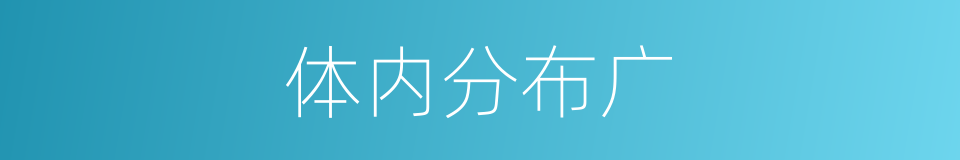 体内分布广